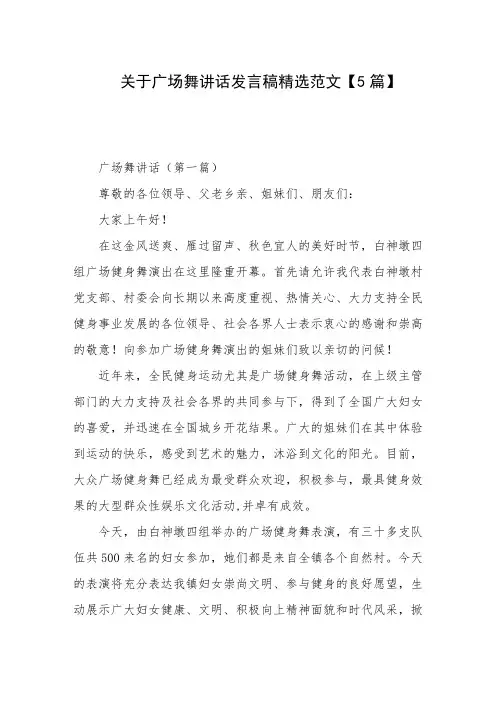 关于广场舞讲话发言稿精选范文【5篇】

广场舞讲话（第一篇）

尊敬的各位领导、父老乡亲、姐妹们、朋友们：

大家上午好！

在这金风送爽、雁过留声、秋色宜人的美好时节，白神墩四组广场健身舞演出在这里隆重开幕。首先请允许我代表白神墩村党支部、村委会向长期以来高度重视、热情关心、大力支持全民健身事业发展的各位领导、社会各界人士表示衷心的感谢和崇高的敬意！向参加广场健身舞演出的姐妹们致以亲切的问候！

近年来，全民健身运动尤其是广场健身舞活动，在上级主管部门的大力支持及社会各界的共同参与下，得到了全国广大妇女的喜爱，并迅速在全国城乡开花结果。广大的姐妹们在其中体验到运动的快乐，感受到艺术的魅力，沐浴到文化的阳光。目前，大众广场健身舞已经成为最受群众欢迎，积极参与，最具健身效果的大型群众性娱乐文化活动,并卓有成效。

今天，由白神墩四组举办的广场健身舞表演，有三十多支队伍共500来名的妇女参加，她们都是来自全镇各个自然村。今天的表演将充分表达我镇妇女崇尚文明、参与健身的良好愿望，生动展示广大妇女健康、文明、积极向上精神面貌和时代风采，掀